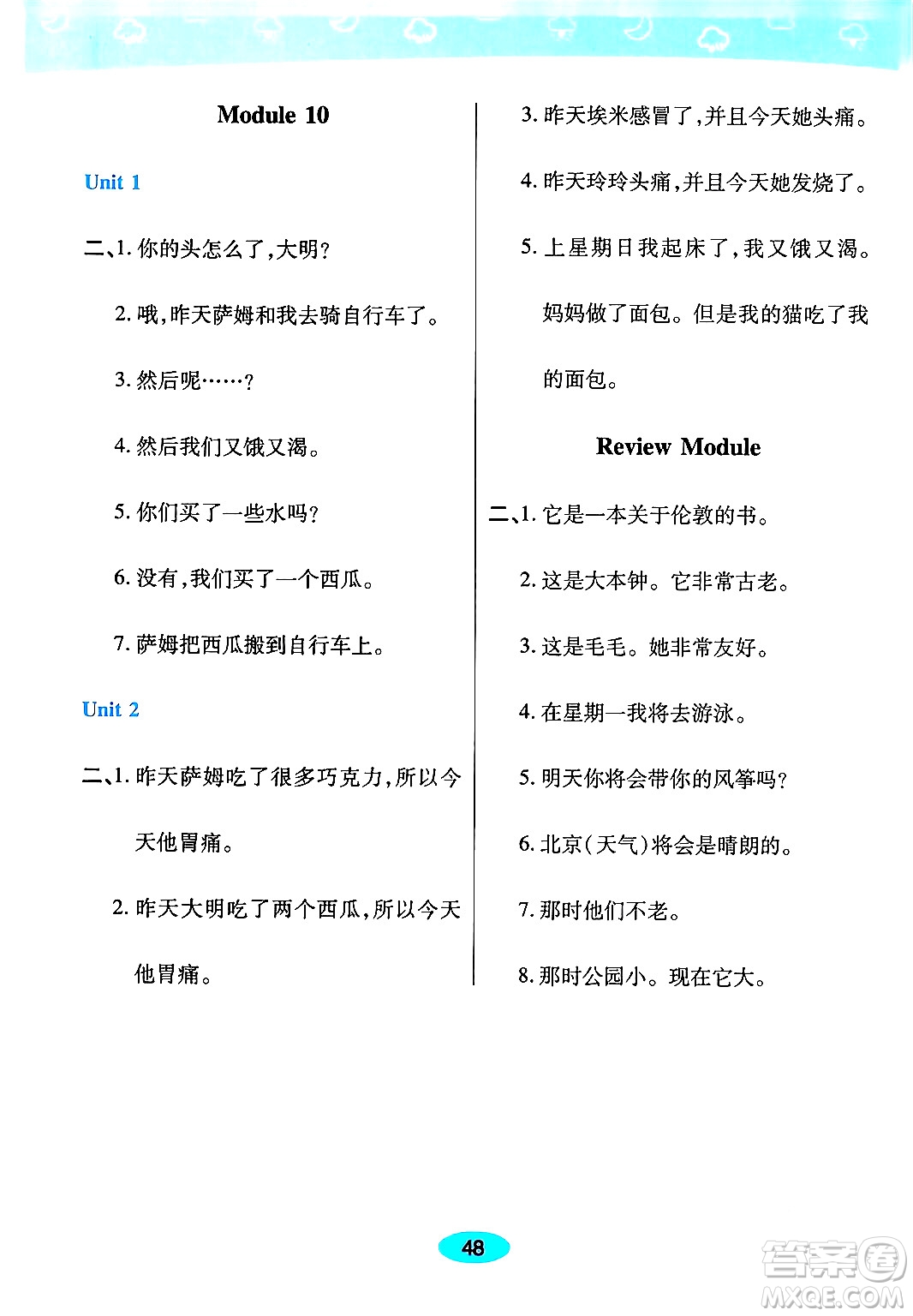 Module 10

Unit 1

二、1. 你的头怎么了,大明?

2. 哦,昨天萨姆和我去骑自行车了。

3. 然后呢……?

4. 然后我们又饿又渴。

5. 你们买了一些水吗?

6. 没有,我们买了一个西瓜。

7. 萨姆把西瓜搬到自行车上。

Unit 2

二、1. 昨天萨姆吃了很多巧克力,所以今天他胃痛。

2. 昨天大明吃了两个西瓜,所以今天他胃痛。

3. 昨天埃米感冒了,并且今天她头痛。

4. 昨天玲玲头痛,并且今天她发烧了。

5. 上星期日我起床了,我又饿又渴。妈妈做了面包。但是我的猫吃了我的面包。

Review Module

二、1. 它是一本关于伦敦的书。

2. 这是大本钟。它非常古老。

3. 这是毛毛。她非常友好。

4. 在星期一我将去游泳。

5. 明天你将会带你的风筝吗?

6. 北京(天气)将会是晴朗的。

7. 那时他们不老。

8. 那时公园小。现在它大。

48

答案圈
MXQE.COM